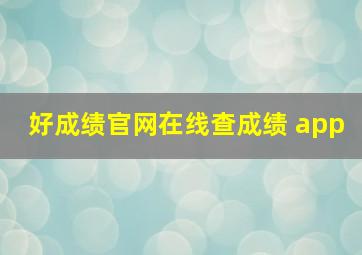 好成绩官网在线查成绩 app